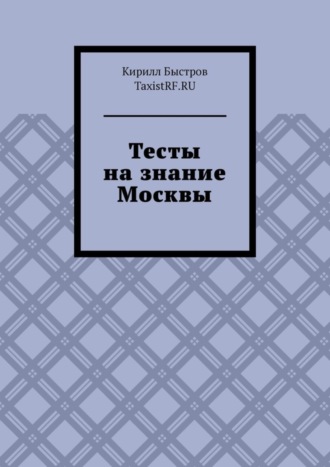 Кирилл Быстров
TaxistRF.RU

Тесты
на знание
Москвы